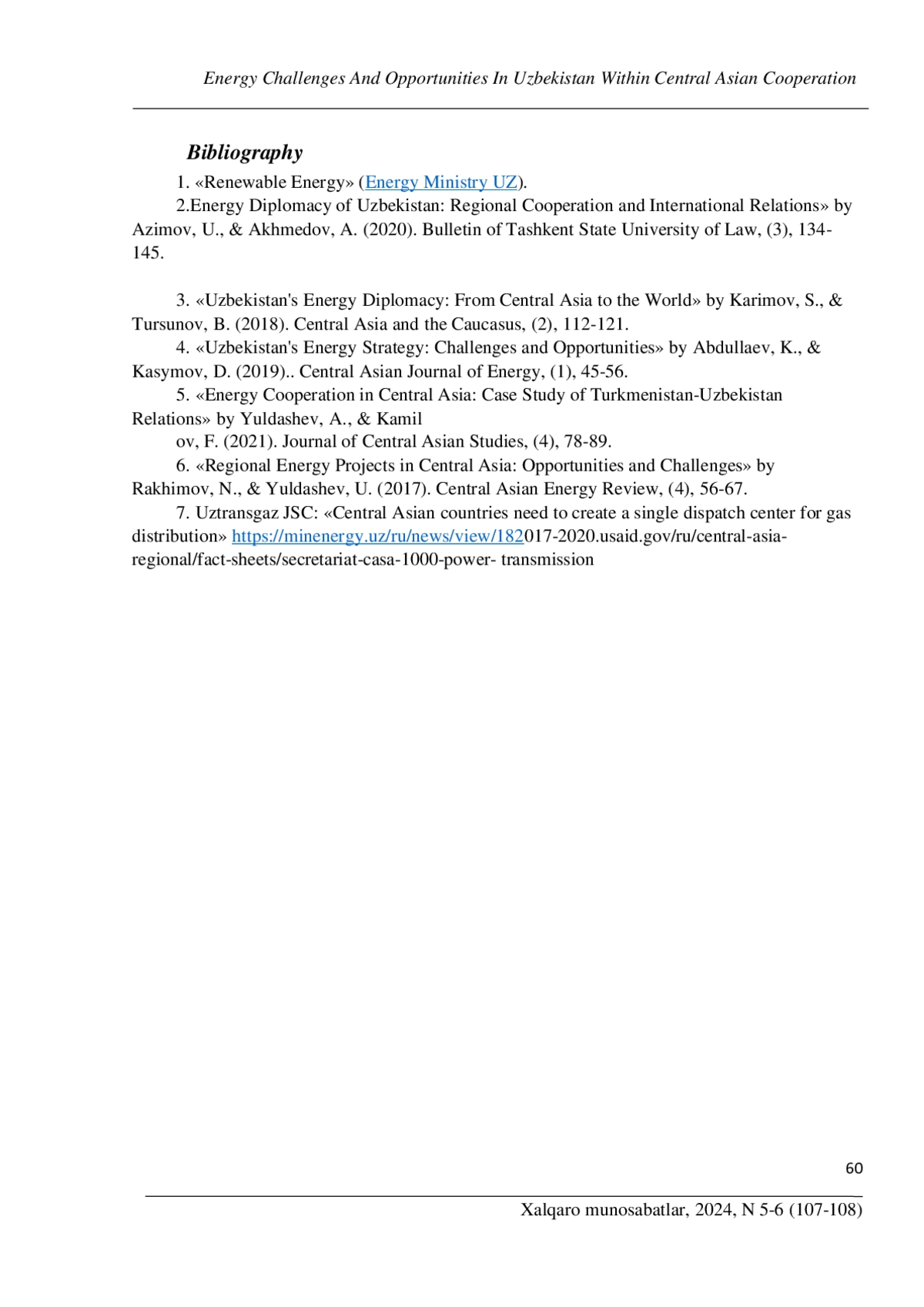 Energy Challenges And Opportunities In Uzbekistan Within Central Asian Cooperation

Bibliography

1. «Renewable Energy» (Energy Ministry UZ).

2.Energy Diplomacy of Uzbekistan: Regional Cooperation and International Relations» by Azimov, U., & Akhmedov, A. (2020). Bulletin of Tashkent State University of Law, (3), 134-145.

3. «Uzbekistan's Energy Diplomacy: From Central Asia to the World» by Karimov, S., & Tursunov, B. (2018). Central Asia and the Caucasus, (2), 112-121.

4. «Uzbekistan's Energy Strategy: Challenges and Opportunities» by Abdullaev, K., & Kasymov, D. (2019).. Central Asian Journal of Energy, (1), 45-56.

5. «Energy Cooperation in Central Asia: Case Study of Turkmenistan-Uzbekistan Relations» by Yuldashev, A., & Kamil

ov, F. (2021). Journal of Central Asian Studies, (4), 78-89.

6. «Regional Energy Projects in Central Asia: Opportunities and Challenges» by Rakhimov, N., & Yuldashev, U. (2017). Central Asian Energy Review, (4), 56-67.

7. Uztransgaz JSC: «Central Asian countries need to create a single dispatch center for gas distribution» https://minenergy.uz/ru/news/view/182017-2020.usaid.gov/ru/central-asia-regional/fact-sheets/secretariat-casa-1000-power- transmission

60

Xalqaro munosabatlar, 2024, N 5-6 (107-108)